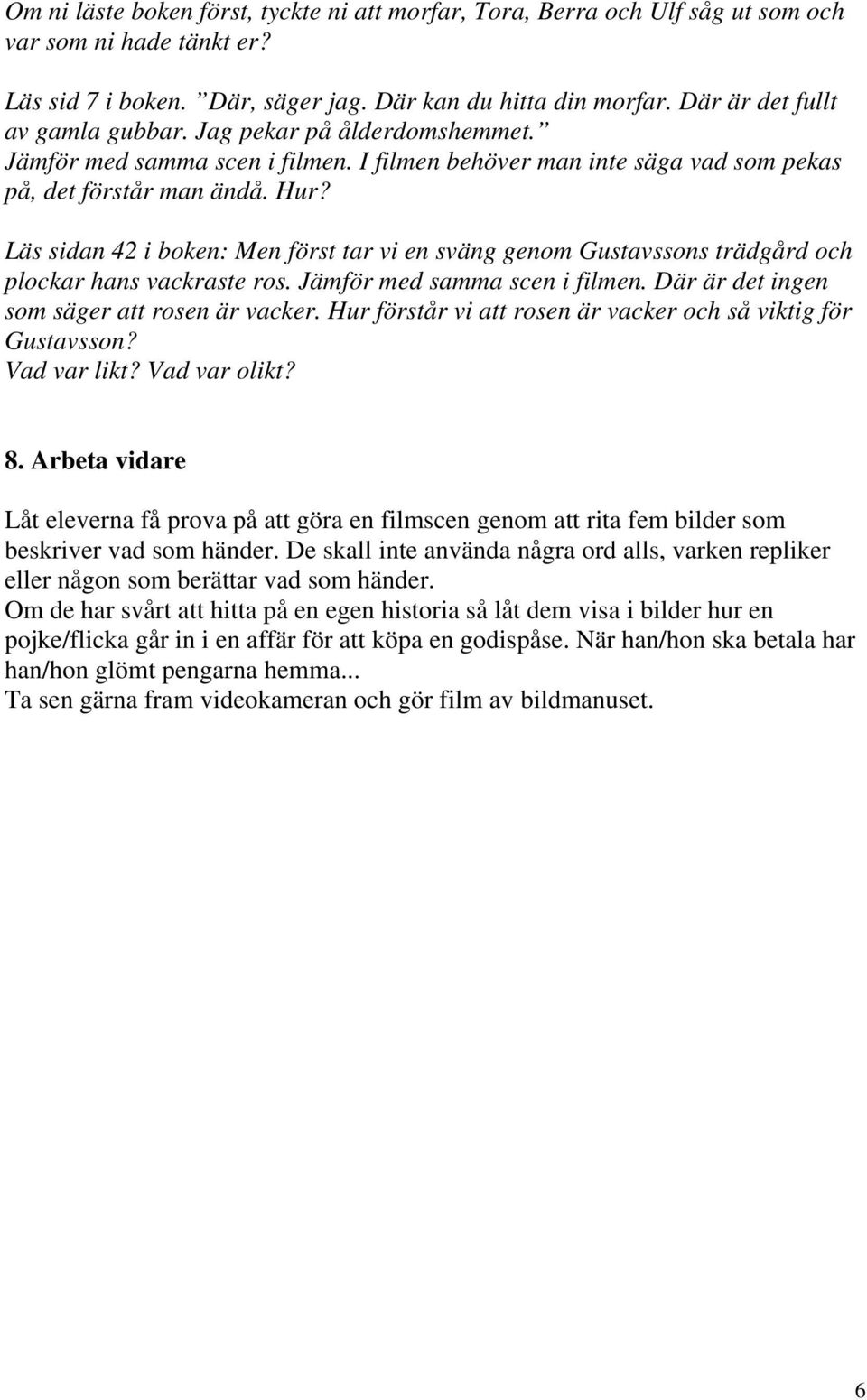 Om ni läste boken först, tyckte ni att morfar, Tora, Berra och Ulf såg ut som och var som ni hade tänkt er?

Läs sid 7 i boken. ”Där, säger jag. Där kan du hitta din morfar. Där är det fullt av gamla gubbar. Jag pekar på ålderdomshemmet.” Jämför med samma scen i filmen. I filmen behöver man inte säga vad som pekas på, det förstår man ändå. Hur?

Läs sidan 42 i boken: Men först tar vi en sväng genom Gustavssons trädgård och plockar hans vackraste ros. Jämför med samma scen i filmen. Där är det ingen som säger att rosen är vacker. Hur förstår vi att rosen är vacker och så viktig för Gustavsson?
Vad var likt? Vad var olikt?

8. Arbeta vidare

Låt eleverna få prova på att göra en filmscen genom att rita fem bilder som beskriver vad som händer. De skall inte använda några ord alls, varken repliker eller någon som berättar vad som händer.
Om de har svårt att hitta på en egen historia så låt dem visa i bilder hur en pojke/flicka går in i en affär för att köpa en godispåse. När han/hon ska betala har han/hon glömt pengarna hemma...
Ta sen gärna fram videokameran och gör film av bildmanuset.

6